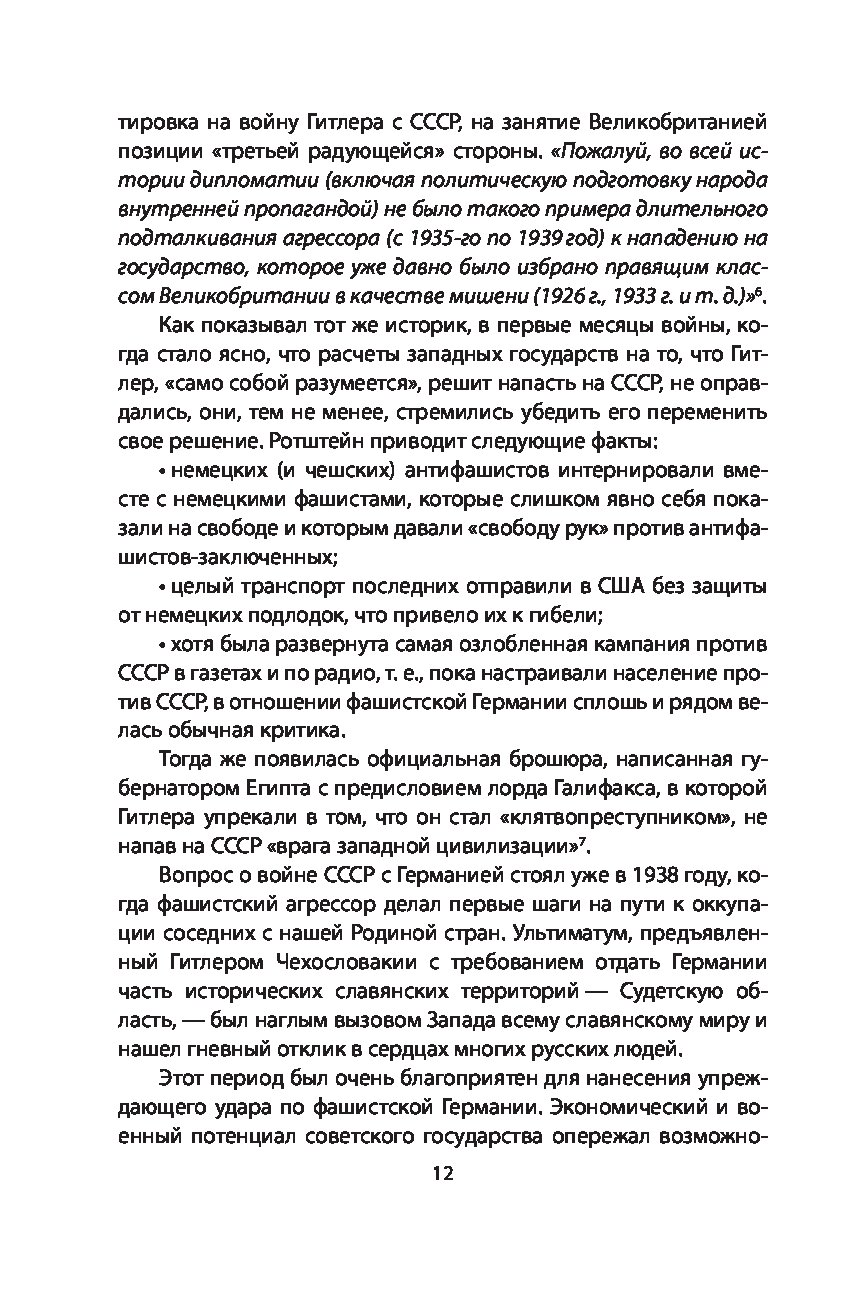 тировка на войну Гитлера с СССР, на занятие Великобританией позиции «третьей радующейся» стороны. «Пожалуй, во всей истории дипломатии (включая политическую подготовку народа внутренней пропагандой) не было такого примера длительного подталкивания агрессора (с 1935-го по 1939 год) к нападению на государство, которое уже давно было избрано правящим классом Великобритании в качестве мишени (1926 г., 1933 г. и т. д.)»$^6$.

Как показывал тот же историк, в первые месяцы войны, когда стало ясно, что расчеты западных государств на то, что Гитлер, «само собой разумеется», решит напасть на СССР, не оправдались, они, тем не менее, стремились убедить его переменить свое решение. Ротштейн приводит следующие факты:

• немецких (и чешских) антифашистов интернировали вместе с немецкими фашистами, которые слишком явно себя показали на свободе и которым давали «свободу рук» против антифашистов-заключенных;

• целый транспорт последних отправили в США без защиты от немецких подлодок, что привело их к гибели;

• хотя была развернута самая озлобленная кампания против СССР в газетах и по радио, т. е., пока настраивали население против СССР, в отношении фашистской Германии сплошь и рядом велась обычная критика.

Тогда же появилась официальная брошюра, написанная губернатором Египта с предисловием лорда Галифакса, в которой Гитлера упрекали в том, что он стал «клятвопреступником», не напав на СССР «врага западной цивилизации»$^7$.

Вопрос о войне СССР с Германией стоял уже в 1938 году, когда фашистский агрессор делал первые шаги на пути к оккупации соседних с нашей Родиной стран. Ультиматум, предъявленный Гитлером Чехословакии с требованием отдать Германии часть исторических славянских территорий — Судетскую область, — был наглым вызовом Запада всему славянскому миру и нашел гневный отклик в сердцах многих русских людей.

Этот период был очень благоприятен для нанесения упреждающего удара по фашистской Германии. Экономический и военный потенциал советского государства опережал возможно-

12